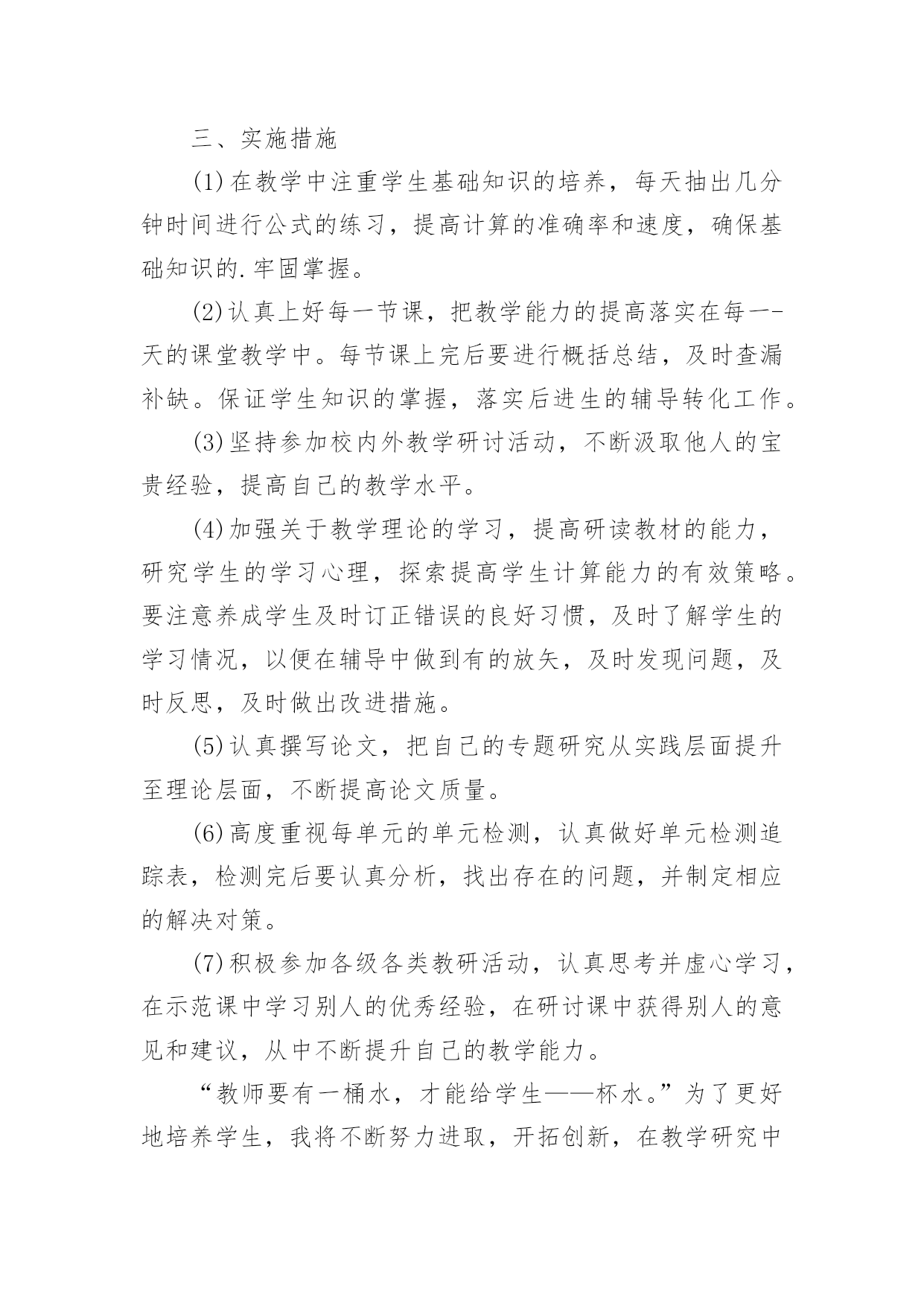 三、实施措施

(1)在教学中注重学生基础知识的培养，每天抽出几分钟时间进行公式的练习，提高计算的准确率和速度，确保基础知识的.牢固掌握。

(2)认真上好每一节课，把教学能力的提高落实在每一-天的课堂教学中。每节课上完后要进行概括总结，及时查漏补缺。保证学生知识的掌握，落实后进生的辅导转化工作。

(3)坚持参加校内外教学研讨活动，不断汲取他人的宝贵经验，提高自己的教学水平。

(4)加强关于教学理论的学习，提高研读教材的能力，研究学生的学习心理，探索提高学生计算能力的有效策略。要注意养成学生及时订正错误的良好习惯，及时了解学生的学习情况，以便在辅导中做到有的放矢，及时发现问题，及时反思，及时做出改进措施。

(5)认真撰写论文，把自己的专题研究从实践层面提升至理论层面，不断提高论文质量。

(6)高度重视每单元的单元检测，认真做好单元检测追踪表，检测完后要认真分析，找出存在的问题，并制定相应的解决对策。

(7)积极参加各级各类教研活动，认真思考并虚心学习，在示范课中学习别人的优秀经验，在研讨课中获得别人的意见和建议，从中不断提升自己的教学能力。

“教师要有一桶水，才能给学生——杯水。”为了更好地培养学生，我将不断努力进取，开拓创新，在教学研究中